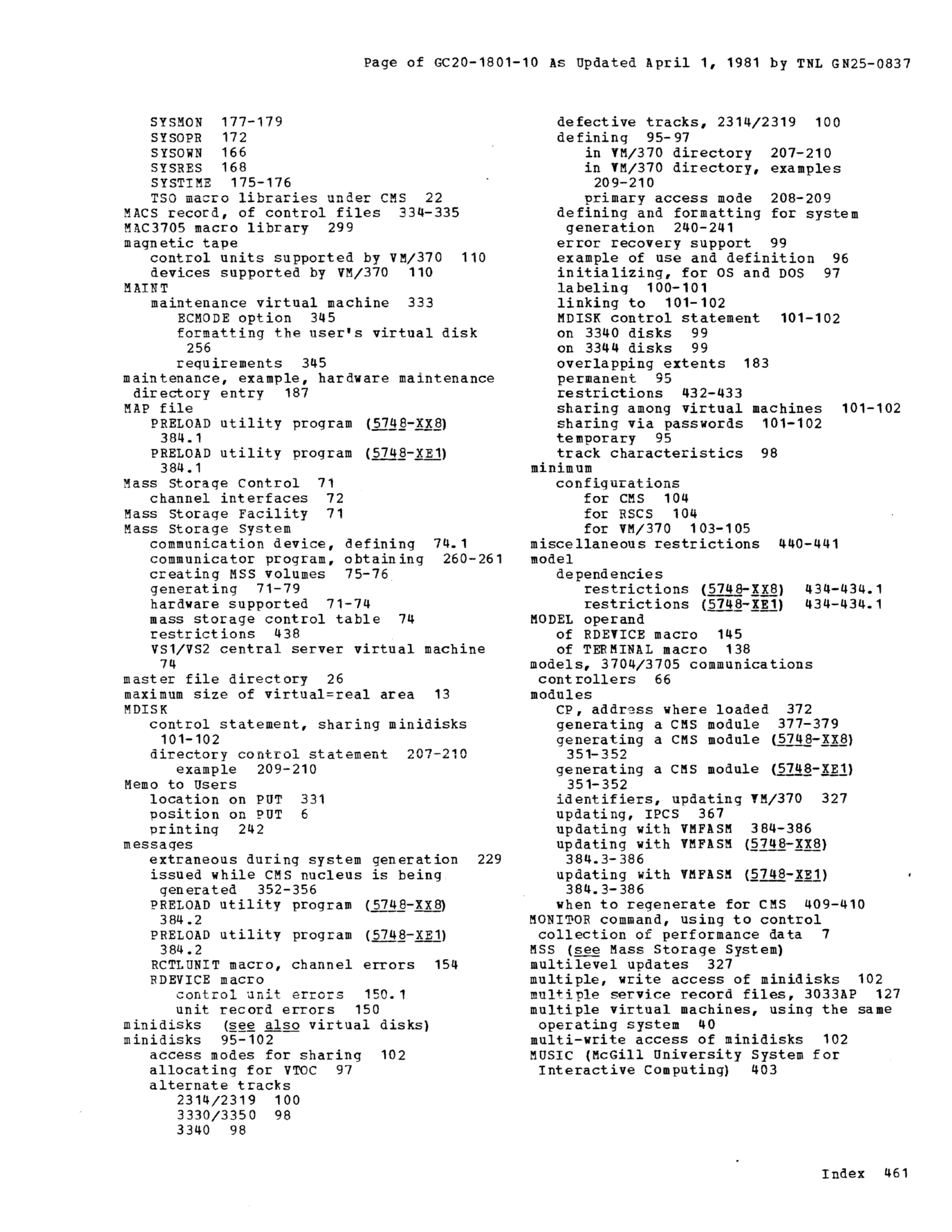 Page of GC20-1801-10 As Updated April 1, 1981 by TNL GN25-0837

SYSMON 177-179
SYSOPR 172
SYSOWN 166
SYSRES 168
SYSTIME 175-176
TSO macro libraries under CMS 22
MACS record, of control files 334-335
MAC3705 macro library 299
magnetic tape
control units supported by VM/370 110
devices supported by VM/370 110
MAINT
maintenance virtual machine 333
ECMODE option 345
formatting the user's virtual disk 256
requirements 345
maintenance, example, hardware maintenance directory entry 187
MAP file
PRELOAD utility program (5748-XX8) 384.1
PRELOAD utility program (5748-XE1) 384.1
Mass Storage Control 71
channel interfaces 72
Mass Storage Facility 71
Mass Storage System
communication device, defining 74.1
communicator program, obtaining 260-261
creating MSS volumes 75-76
generating 71-79
hardware supported 71-74
mass storage control table 74
restrictions 438
VS1/VS2 central server virtual machine 74
master file directory 26
maximum size of virtual=real area 13
MDISK
control statement, sharing minidisks 101-102
directory control statement 207-210
example 209-210
Memo to Users
location on PUT 331
position on PUT 6
printing 242
messages
extraneous during system generation 229
issued while CMS nucleus is being generated 352-356
PRELOAD utility program (5748-XX8) 384.2
PRELOAD utility program (5748-XE1) 384.2
RCTLUNIT macro, channel errors 154
RDEVICE macro
control unit errors 150.1
unit record errors 150
minidisks (see also virtual disks)
minidisks 95-102
access modes for sharing 102
allocating for VTOC 97
alternate tracks
2314/2319 100
3330/3350 98
3340 98

defective tracks, 2314/2319 100
defining 95-97
in VM/370 directory 207-210
in VM/370 directory, examples 209-210
primary access mode 208-209
defining and formatting for system generation 240-241
error recovery support 99
example of use and definition 96
initializing, for OS and DOS 97
labeling 100-101
linking to 101-102
MDISK control statement 101-102
on 3340 disks 99
on 3344 disks 99
overlapping extents 183
permanent 95
restrictions 432-433
sharing among virtual machines 101-102
sharing via passwords 101-102
temporary 95
track characteristics 98
minimum
configurations
for CMS 104
for RSCS 104
for VM/370 103-105
miscellaneous restrictions 440-441
model
dependencies
restrictions (5748-XX8) 434-434.1
restrictions (5748-XE1) 434-434.1
MODEL operand
of RDEVICE macro 145
of TERMINAL macro 138
models, 3704/3705 communications controllers 66
modules
CP, address where loaded 372
generating a CMS module 377-379
generating a CMS module (5748-XX8) 351-352
generating a CMS module (5748-XE1) 351-352
identifiers, updating VM/370 327
updating, IPCS 367
updating with VMFASM 384-386
updating with VMFASM (5748-XX8) 384.3-386
updating with VMFASM (5748-XE1) 384.3-386
when to regenerate for CMS 409-410
MONITOR command, using to control collection of performance data 7
MSS (see Mass Storage System)
multilevel updates 327
multiple, write access of minidisks 102
multiple service record files, 3033AP 127
multiple virtual machines, using the same operating system 40
multi-write access of minidisks 102
MUSIC (McGill University System for Interactive Computing) 403

Index 461